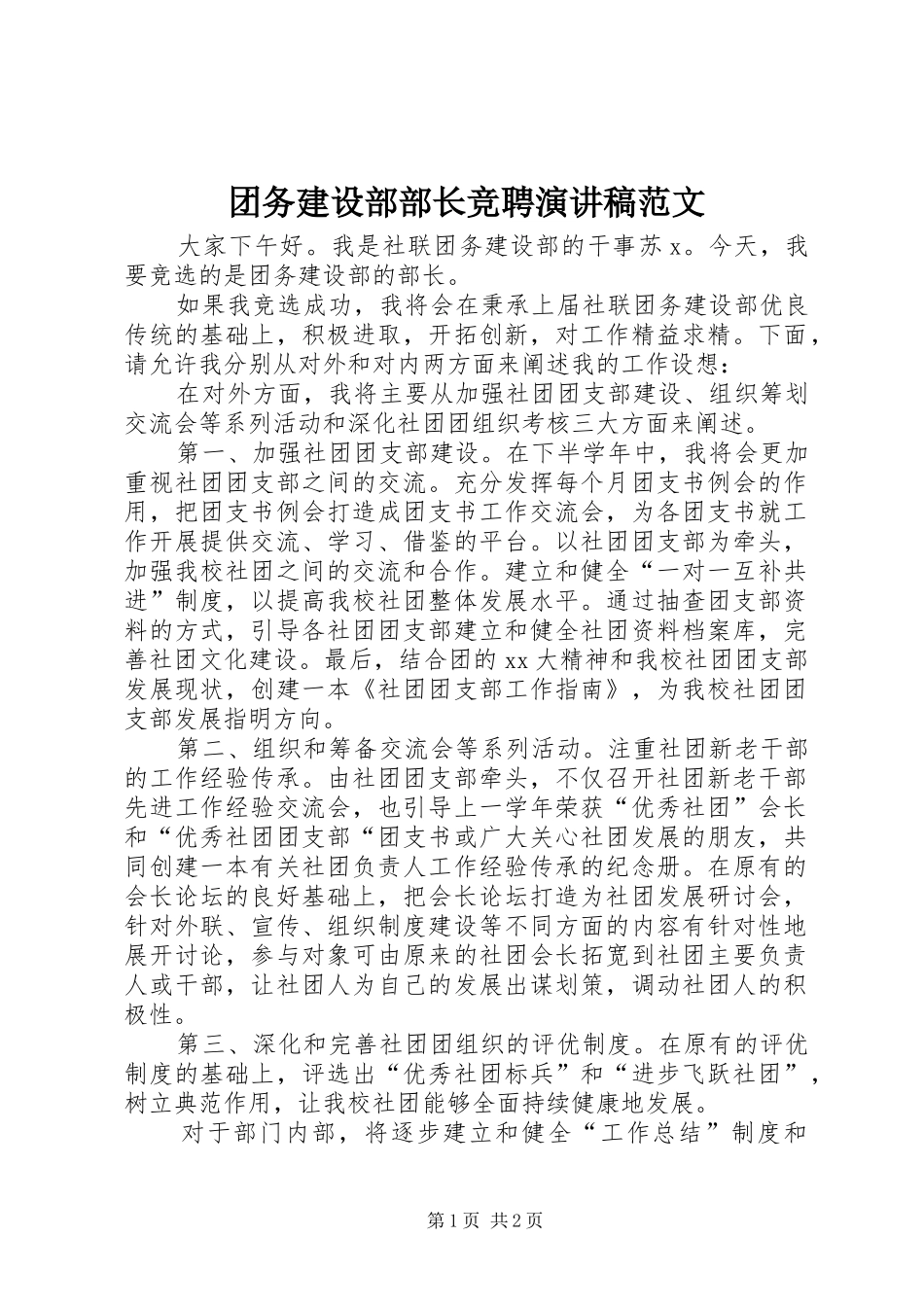 团务建设部部长竞聘演讲稿范文

大家下午好。我是社联团务建设部的干事苏 x。今天，我要竞选的是团务建设部的部长。

如果我竞选成功，我将会在秉承上届社联团务建设部优良传统的基础上，积极进取，开拓创新，对工作精益求精。下面，请允许我分别从对外和对内两方面来阐述我的工作设想：

在对外方面，我将主要从加强社团团支部建设、组织筹划交流会等系列活动和深化社团团组织考核三大方面来阐述。

第一、加强社团团支部建设。在下半学年中，我将会更加重视社团团支部之间的交流。充分发挥每个月团支书例会的作用，把团支书例会打造成团支书工作交流会，为各团支书就工作开展提供交流、学习、借鉴的平台。以社团团支部为牵头，加强我校社团之间的交流和合作。建立和健全“一对一互补共进”制度，以提高我校社团整体发展水平。通过抽查团支部资料的方式，引导各社团团支部建立和健全社团资料档案库，完善社团文化建设。最后，结合团的 xx 大精神和我校社团团支部发展现状，创建一本《社团团支部工作指南》，为我校社团团支部发展指明方向。

第二、组织和筹备交流会等系列活动。注重社团新老干部的工作经验传承。由社团团支部牵头，不仅召开社团新老干部先进工作经验交流会，也引导上一学年荣获“优秀社团”会长和“优秀社团团支部“团支书或广大关心社团发展的朋友，共同创建一本有关社团负责人工作经验传承的纪念册。在原有的会长论坛的良好基础上，把会长论坛打造为社团发展研讨会，针对外联、宣传、组织制度建设等不同方面的内容有针对性地展开讨论，参与对象可由原来的社团会长拓宽到社团主要负责人或干部，让社团人为自己的发展出谋划策，调动社团人的积极性。

第三、深化和完善社团团组织的评优制度。在原有的评优制度的基础上，评选出“优秀社团标兵”和“进步飞跃社团”，树立典范作用，让我校社团能够全面持续健康地发展。

对于部门内部，将逐步建立和健全“工作总结”制度和

第 1 页 共 2 页